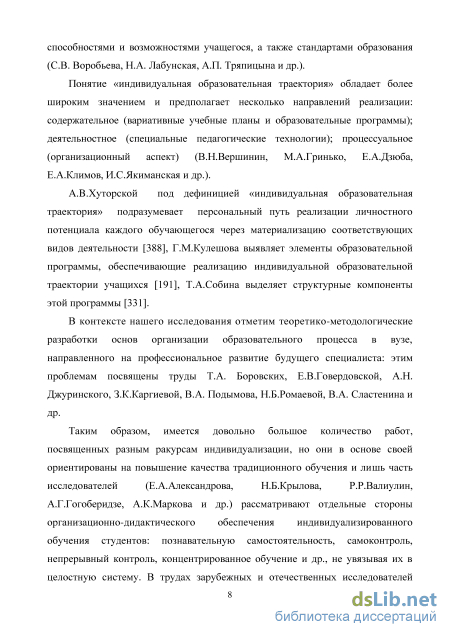 способностями и возможностями учащегося, а также стандартами образования (С.В. Воробьева, Н.А. Лабунская, А.П. Тряпицына и др.).

Понятие «индивидуальная образовательная траектория» обладает более широким значением и предполагает несколько направлений реализации: содержательное (вариативные учебные планы и образовательные программы); деятельностное (специальные педагогические технологии); процессуальное (организационный аспект) (В.Н.Вершинин, М.А.Гринько, Е.А.Дзюба, Е.А.Климов, И.С.Якиманская и др.).

А.В.Хуторской под дефиницией «индивидуальная образовательная траектория» подразумевает персональный путь реализации личностного потенциала каждого обучающегося через материализацию соответствующих видов деятельности [388], Г.М.Кулешова выявляет элементы образовательной программы, обеспечивающие реализацию индивидуальной образовательной траектории учащихся [191], Т.А.Собина выделяет структурные компоненты этой программы [331].

В контексте нашего исследования отметим теоретико-методологические разработки основ организации образовательного процесса в вузе, направленного на профессиональное развитие будущего специалиста: этим проблемам посвящены труды Т.А. Боровских, Е.В.Говердовской, А.Н. Джуринского, З.К.Каргиевой, В.А. Подымова, Н.Б.Ромаевой, В.А. Сластенина и др.

Таким образом, имеется довольно большое количество работ, посвященных разным ракурсам индивидуализации, но они в основе своей ориентированы на повышение качества традиционного обучения и лишь часть исследователей (Е.А.Александрова, Н.Б.Крылова, Р.Р.Валиулин, А.Г.Гогоберидзе, А.К.Маркова и др.) рассматривают отдельные стороны организационно-дидактического обеспечения индивидуализированного обучения студентов: познавательную самостоятельность, самоконтроль, непрерывный контроль, концентрированное обучение и др., не увязывая их в целостную систему. В трудах зарубежных и отечественных исследователей

8

dsLib.net
библиотека диссертаций